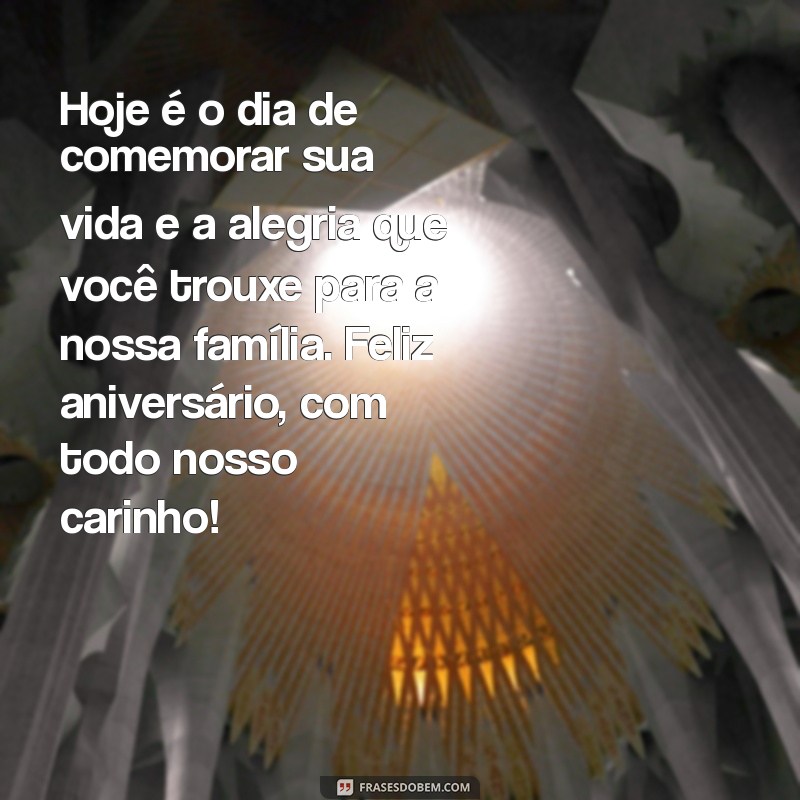 Hoje é o dia de comemorar sua vida e a alegria que você trouxe para a nossa família. Feliz aniversário, com todo nosso carinho!

FRASESDOBEM.COM